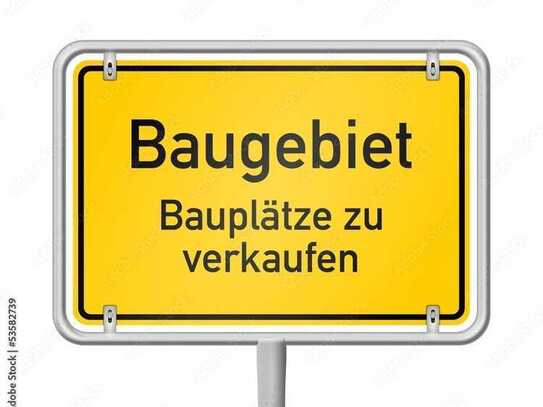 Baugebiet

Bauplätze zu verkaufen

Adobe Stock | #53582739